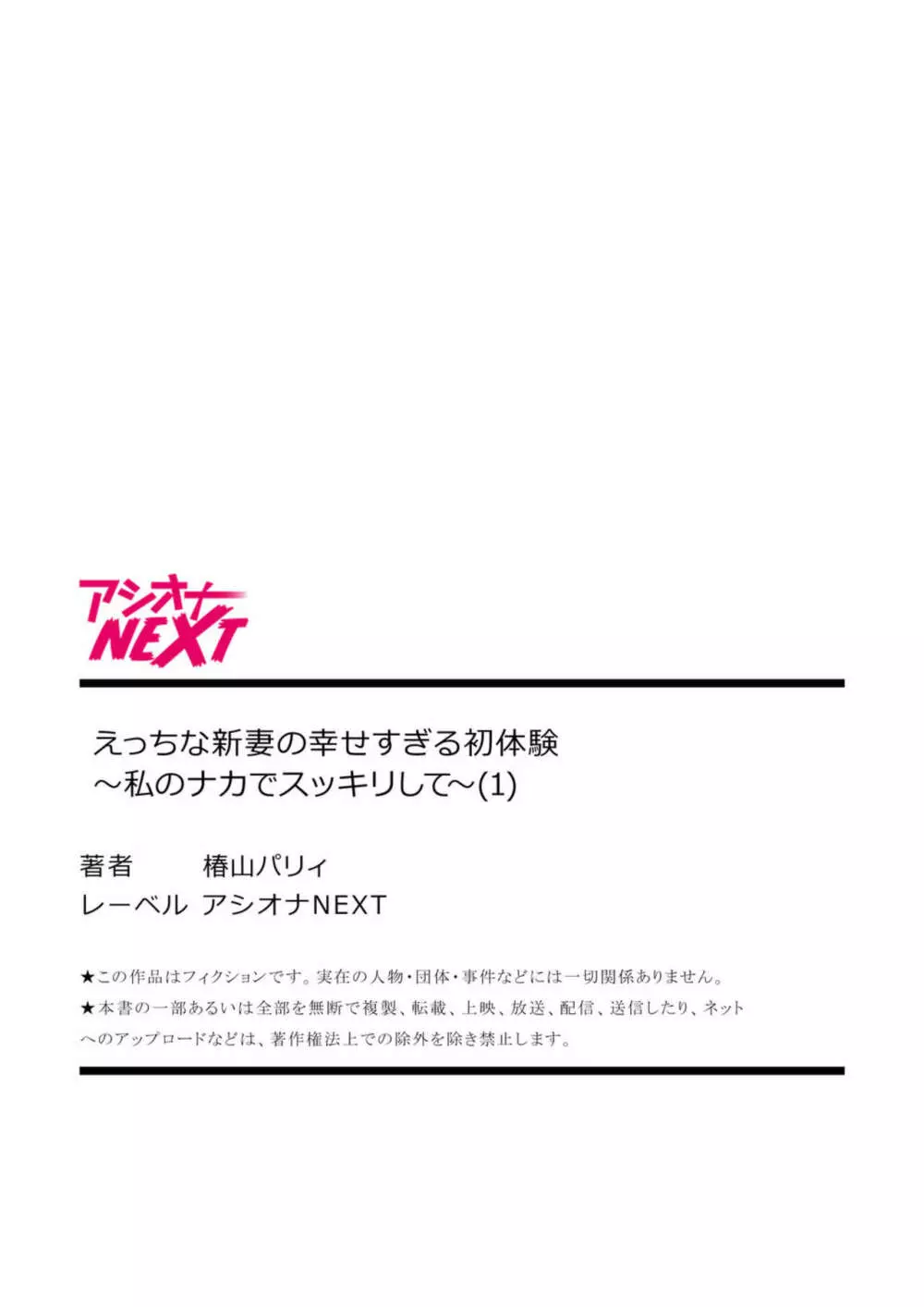 アシオナ
NEXT

えっちな新妻の幸せすぎる初体験
～私のナカでスッキリして～(1)

著者　椿山パリィ
レーベル　アシオナNEXT

★この作品はフィクションです。実在の人物・団体・事件などには一切関係ありません。
★本書の一部あるいは全部を無断で複製、転載、上映、放送、配信、送信したり、ネットへのアップロードなどは、著作権法上での除外を除き禁止します。